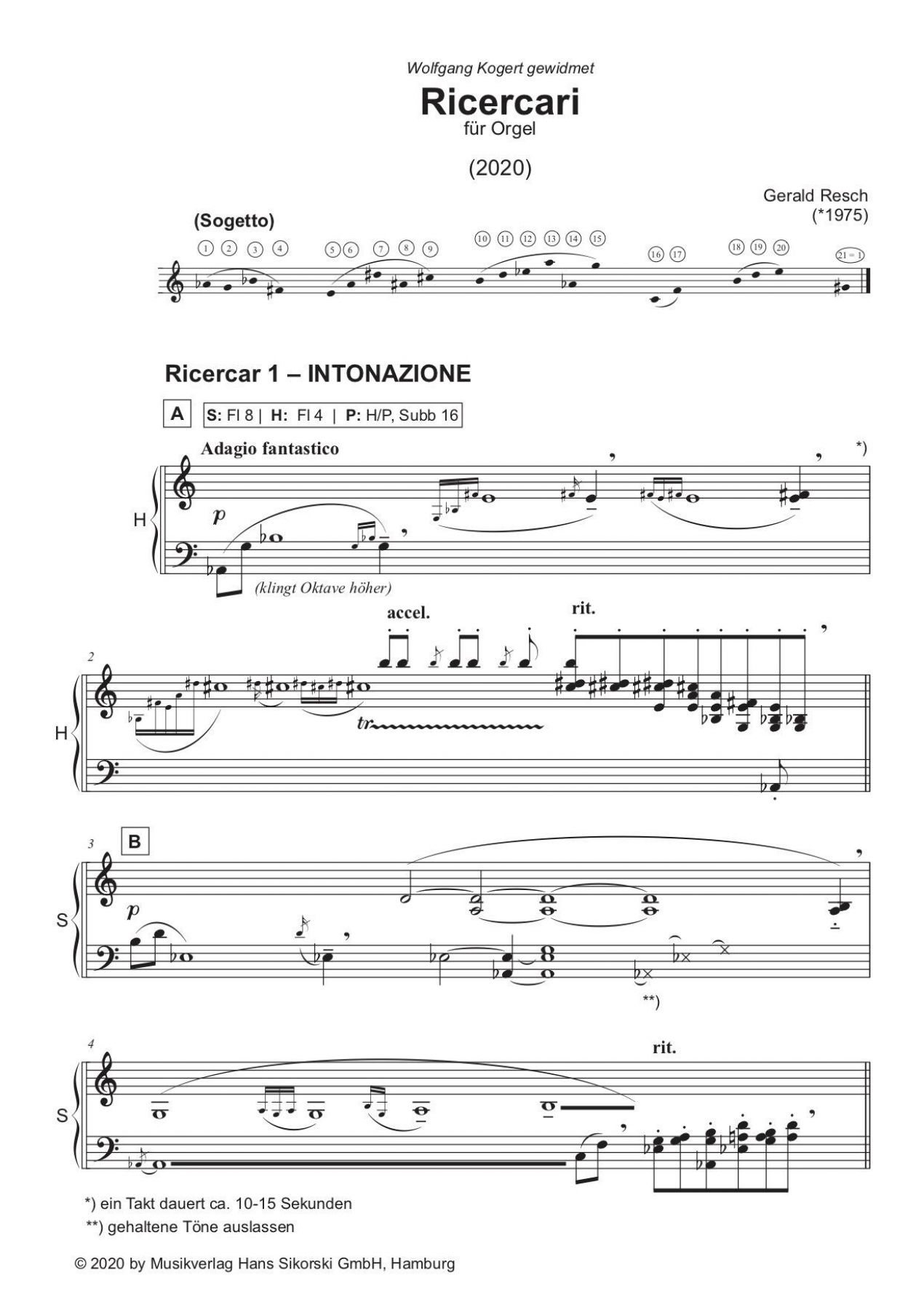 Wolfgang Kogert gewidmet

Ricercari

für Orgel

(2020)

Gerald Resch
(*1975)

(Sogetto)

1 2 3 4 5 6 7 8 9 10 11 12 13 14 15 16 17 18 19 20 21 = 1

Ricercar 1 – INTONAZIONE

A S: Fl 8 | H: Fl 4 | P: H/P, Subb 16

Adagio fantastico

*)

H

p

(klingt Oktave höher)

2

accel.

rit.

H

tr

3 B

S

p

**)

4

rit.

S

*) ein Takt dauert ca. 10-15 Sekunden

**) gehaltene Töne auslassen

© 2020 by Musikverlag Hans Sikorski GmbH, Hamburg